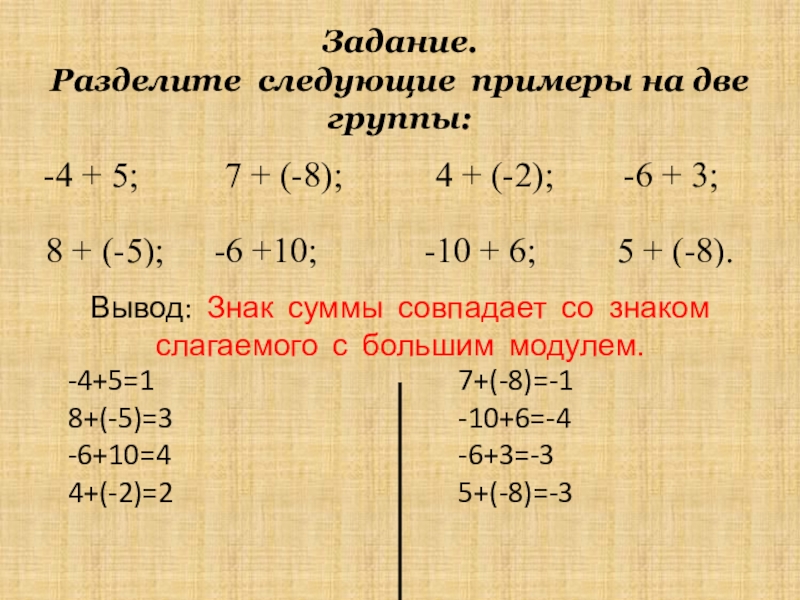 Задание.
Разделите следующие примеры на две группы:

$-4 + 5$;   $7 + (-8)$;   $4 + (-2)$;   $-6 + 3$;

$8 + (-5)$;   $-6 +10$;   $-10 + 6$;   $5 + (-8)$.

Вывод: Знак суммы совпадает со знаком слагаемого с большим модулем.

$-4+5=1$
$8+(-5)=3$
$-6+10=4$
$4+(-2)=2$

$7+(-8)=-1$
$-10+6=-4$
$-6+3=-3$
$5+(-8)=-3$